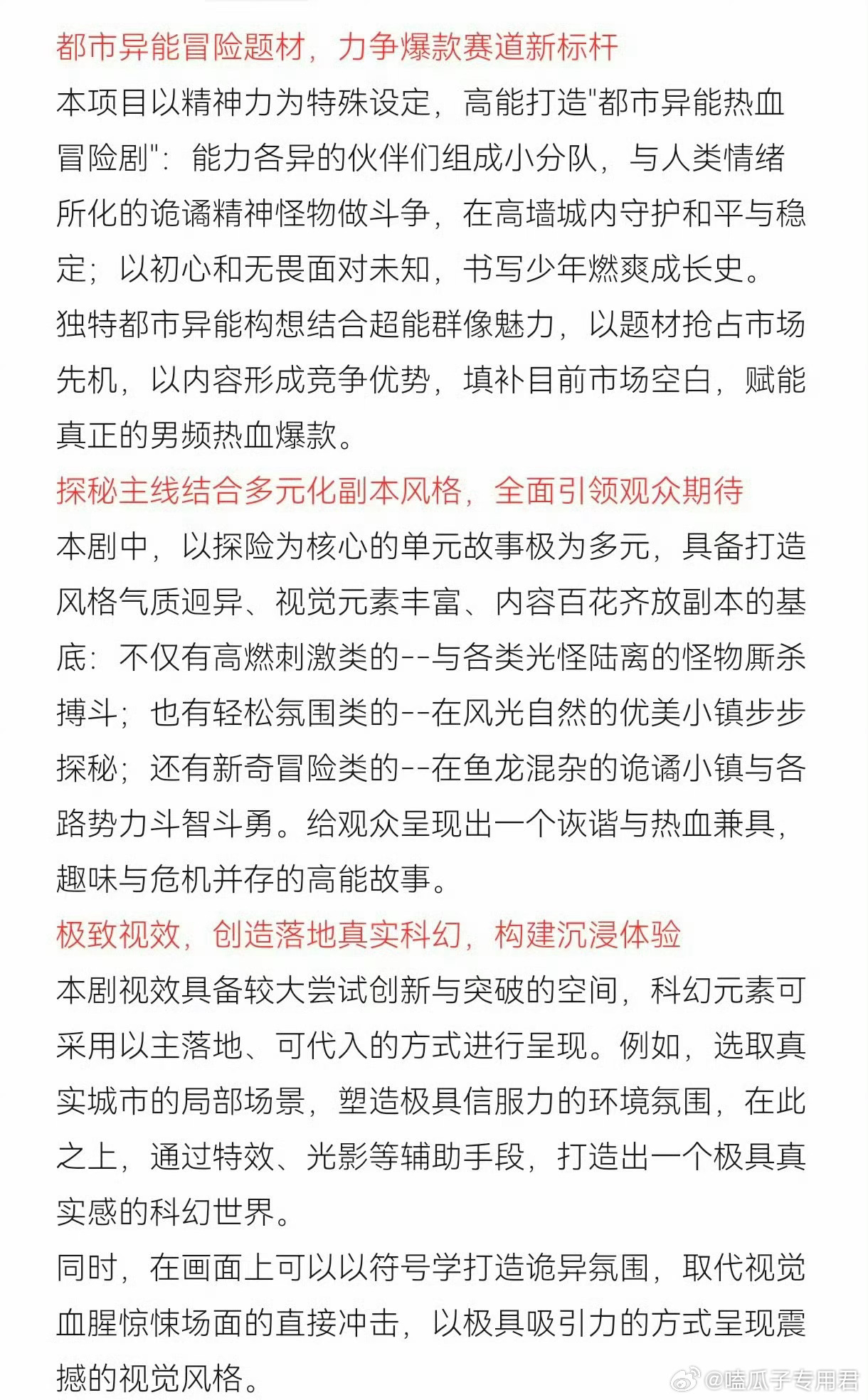 都市异能冒险题材，力争爆款赛道新标杆
本项目以精神力为特殊设定，高能打造"都市异能热血冒险剧"：能力各异的伙伴们组成小分队，与人类情绪所化的诡谲精神怪物做斗争，在高墙城内守护和平与稳定；以初心和无畏面对未知，书写少年燃爽成长史。
独特都市异能构想结合超能群像魅力，以题材抢占市场先机，以内容形成竞争优势，填补目前市场空白，赋能真正的男频热血爆款。
探秘主线结合多元化副本风格，全面引领观众期待
本剧中，以探险为核心的单元故事极为多元，具备打造风格气质迥异、视觉元素丰富、内容百花齐放副本的基底：不仅有高燃刺激类的--与各类光怪陆离的怪物厮杀搏斗；也有轻松氛围类的--在风光自然的优美小镇步步探秘；还有新奇冒险类的--在鱼龙混杂的诡谲小镇与各路势力斗智斗勇。给观众呈现出一个诙谐与热血兼具，趣味与危机并存的高能故事。
极致视效，创造落地真实科幻，构建沉浸体验
本剧视效具备较大尝试创新与突破的空间，科幻元素可采用以主落地、可代入的方式进行呈现。例如，选取真实城市的局部场景，塑造极具信服力的环境氛围，在此之上，通过特效、光影等辅助手段，打造出一个极具真实感的科幻世界。
同时，在画面上可以以符号学打造诡异氛围，取代视觉血腥惊悚场面的直接冲击，以极具吸引力的方式呈现震撼的视觉风格。
@嗑瓜子专用君